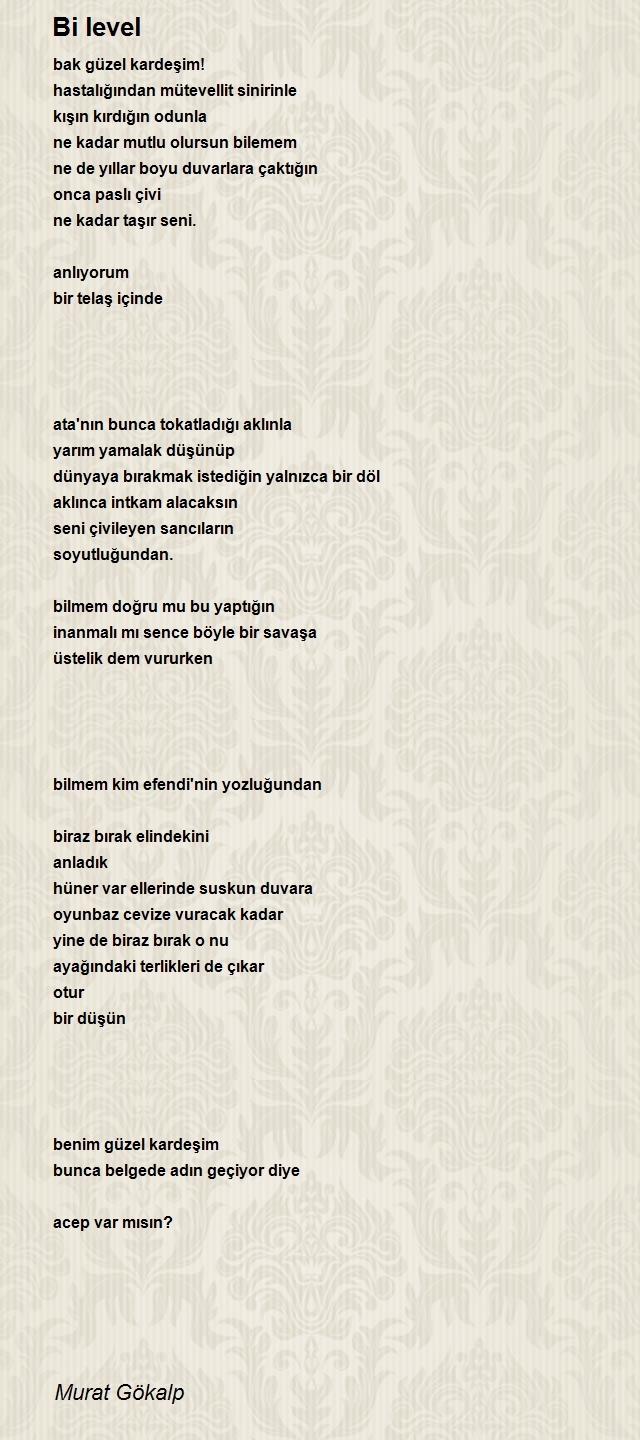 Bi level

bak güzel kardeşim!
hastalığından mütevellit sinirinle
kışın kırdığın odunla
ne kadar mutlu olursun bilemem
ne de yıllar boyu duvarlara çaktığın
onca paslı çivi
ne kadar taşır seni.

anlıyorum
bir telaş içinde

ata'nın bunca tokatladığı aklınla
yarım yamalak düşünüp
dünyaya bırakmak istediğin yalnızca bir döl
aklınca intkam alacaksın
seni çivileyen sancıların
soyutluğundan.

bilmem doğru mu bu yaptığın
inanmalı mı sence böyle bir savaşa
üstelik dem vururken

bilmem kim efendi'nin yozluğundan

biraz bırak elindekini
anladık
hüner var ellerinde suskun duvara
oyunbaz cevize vuracak kadar
yine de biraz bırak o nu
ayağındaki terlikleri de çıkar
otur
bir düşün

benim güzel kardeşim
bunca belgede adın geçiyor diye

acep var mısın?

Murat Gökalp